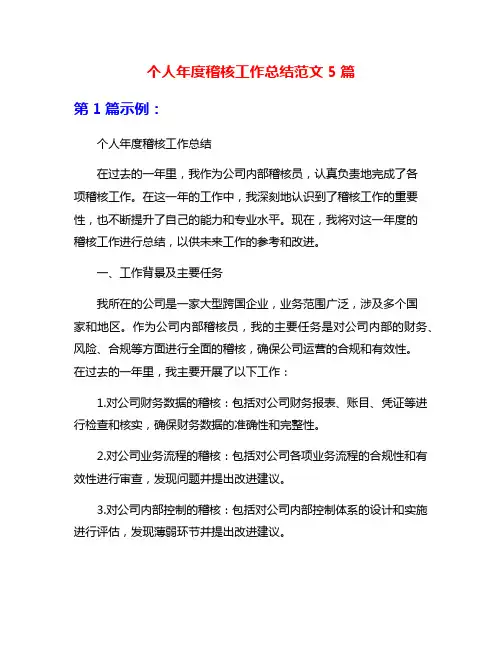 个人年度稽核工作总结范文 5 篇

第 1 篇示例：

个人年度稽核工作总结

在过去的一年里，我作为公司内部稽核员，认真负责地完成了各项稽核工作。在这一年的工作中，我深刻地认识到了稽核工作的重要性，也不断提升了自己的能力和专业水平。现在，我将对这一年度的稽核工作进行总结，以供未来工作的参考和改进。

一、工作背景及主要任务

我所在的公司是一家大型跨国企业，业务范围广泛，涉及多个国家和地区。作为公司内部稽核员，我的主要任务是对公司内部的财务、风险、合规等方面进行全面的稽核，确保公司运营的合规和有效性。在过去的一年里，我主要开展了以下工作：

1.对公司财务数据的稽核：包括对公司财务报表、账目、凭证等进行检查和核实，确保财务数据的准确性和完整性。

2.对公司业务流程的稽核：包括对公司各项业务流程的合规性和有效性进行审查，发现问题并提出改进建议。

3.对公司内部控制的稽核：包括对公司内部控制体系的设计和实施进行评估，发现薄弱环节并提出改进建议。